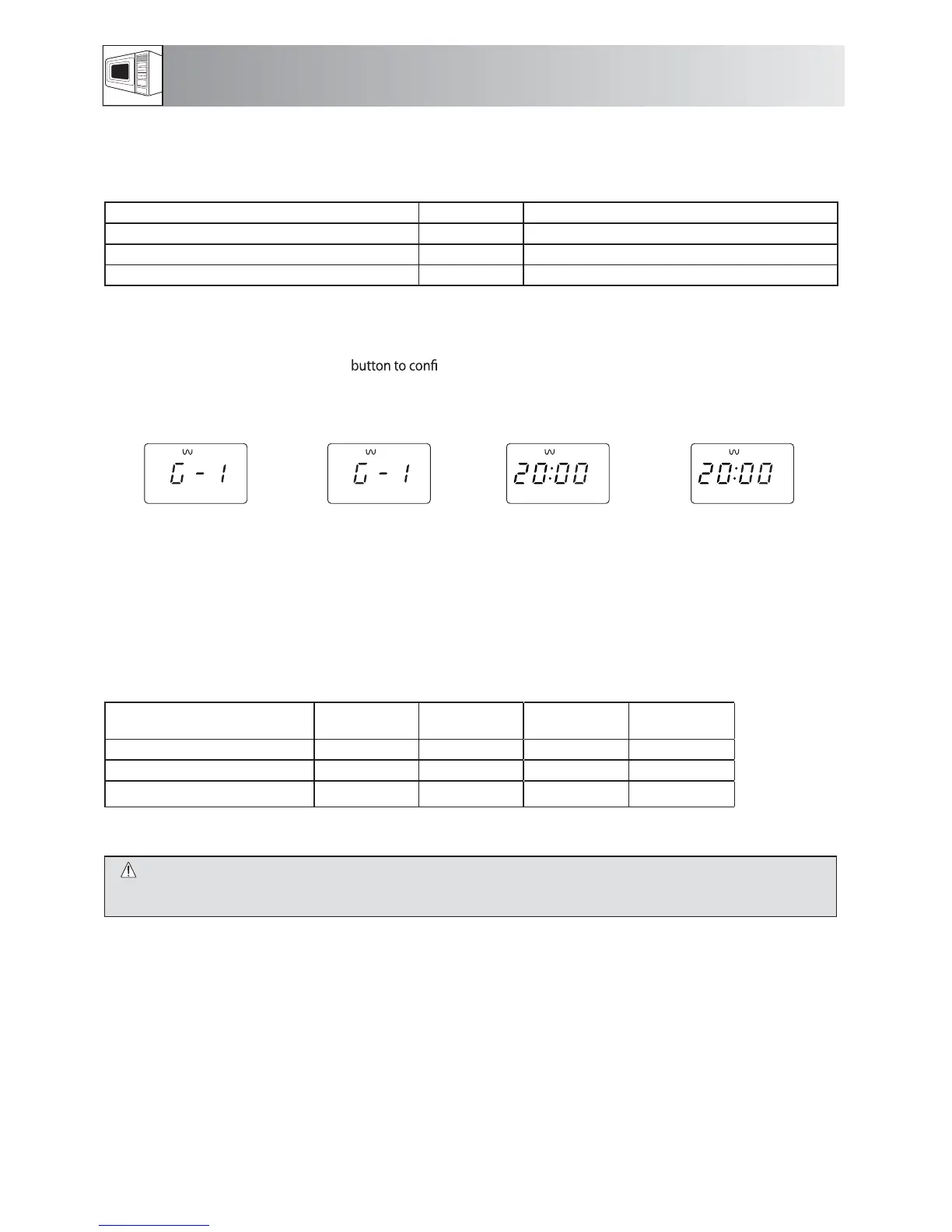 button to confi

G - 1

G - 1

20:00

20:00